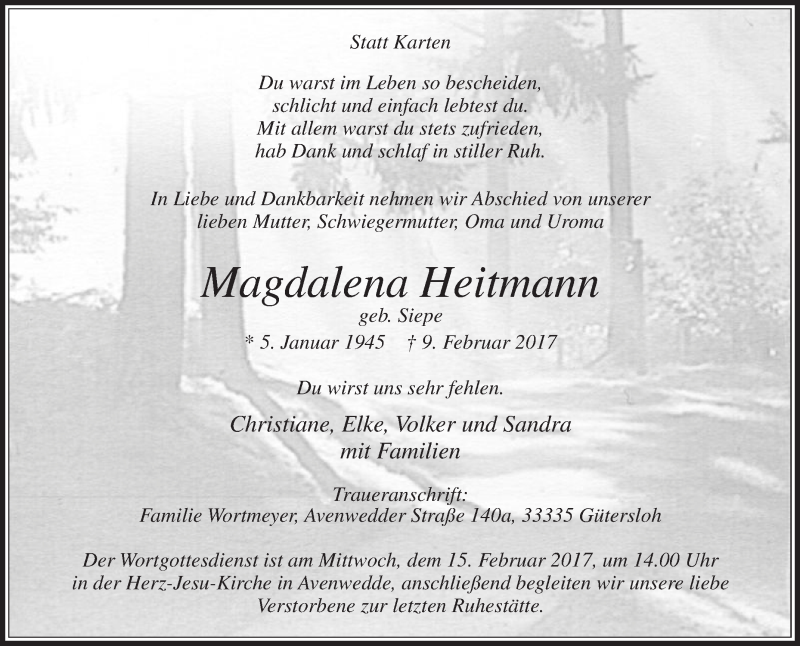 Statt Karten

Du warst im Leben so bescheiden,
schlicht und einfach lebtest du.
Mit allem warst du stets zufrieden,
hab Dank und schlaf in stiller Ruh.

In Liebe und Dankbarkeit nehmen wir Abschied von unserer lieben Mutter, Schwiegermutter, Oma und Uroma

Magdalena Heitmann
geb. Siepe
* 5. Januar 1945 † 9. Februar 2017

Du wirst uns sehr fehlen.

Christiane, Elke, Volker und Sandra
mit Familien

Traueranschrift:
Familie Wortmeyer, Avenwedder Straße 140a, 33335 Gütersloh

Der Wortgottesdienst ist am Mittwoch, dem 15. Februar 2017, um 14.00 Uhr in der Herz-Jesu-Kirche in Avenwedde, anschließend begleiten wir unsere liebe Verstorbene zur letzten Ruhestätte.